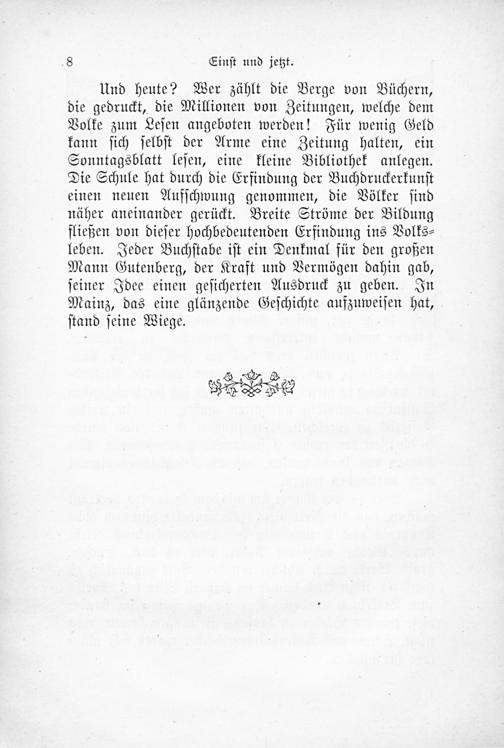 8 Einst und jetzt.

Und heute? Wer zählt die Berge von Büchern, die gedruckt, die Millionen von Zeitungen, welche dem Volke zum Lesen angeboten werden! Für wenig Geld kann sich selbst der Arme eine Zeitung halten, ein Sonntagsblatt lesen, eine kleine Bibliothek anlegen. Die Schule hat durch die Erfindung der Buchdruckerkunst einen neuen Aufschwung genommen, die Völker sind näher aneinander gerückt. Breite Ströme der Bildung fließen von dieser hochbedeutenden Erfindung ins Volksleben. Jeder Buchstabe ist ein Denkmal für den großen Mann Gutenberg, der Kraft und Vermögen dahin gab, seiner Idee einen gesicherten Ausdruck zu geben. In Mainz, das eine glänzende Geschichte aufzuweisen hat, stand seine Wiege.